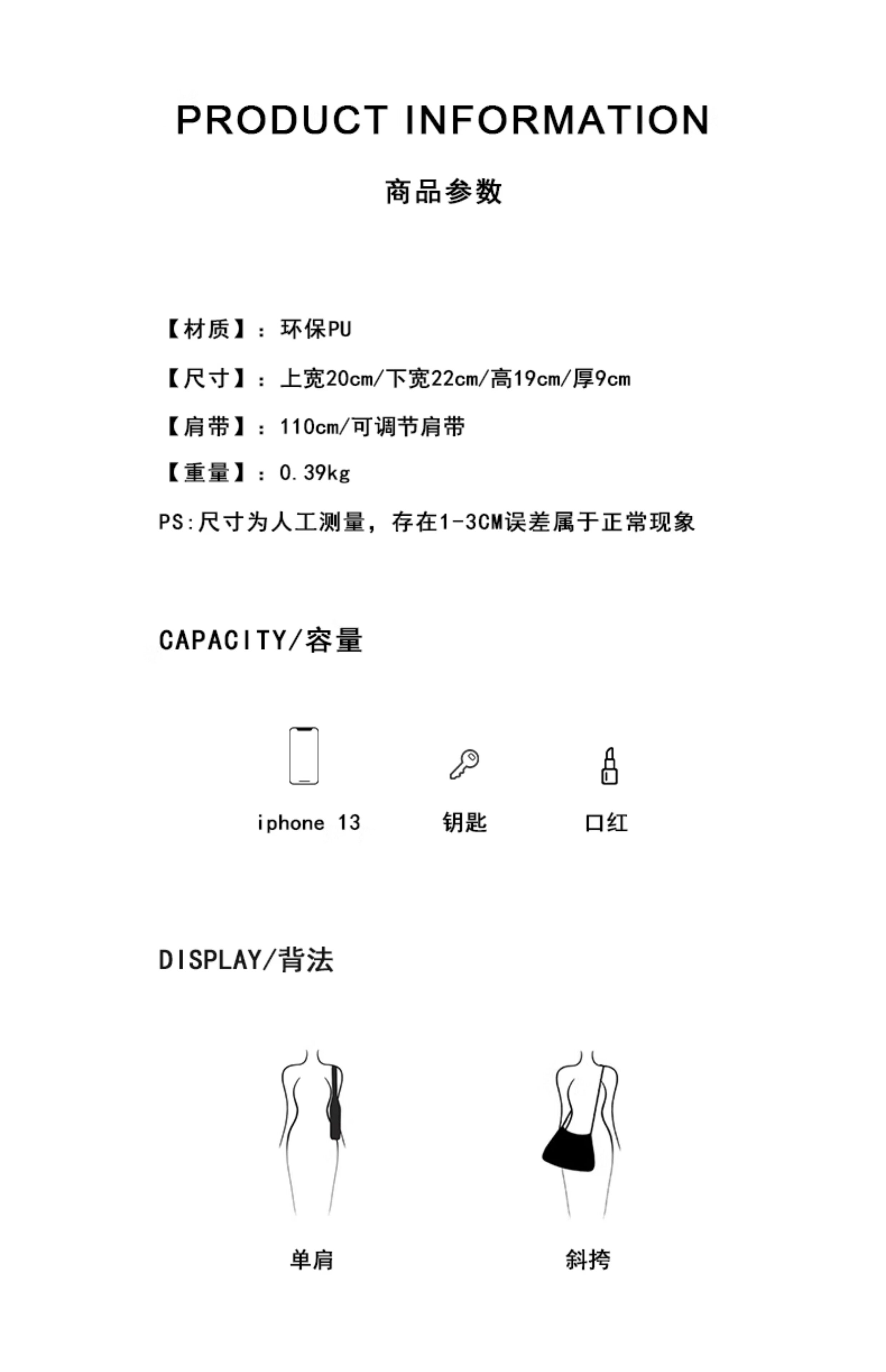 PRODUCT INFORMATION

商品参数

【材质】：环保PU

【尺寸】：上宽20cm/下宽22cm/高19cm/厚9cm

【肩带】：110cm/可调节肩带

【重量】：0.39kg

PS:尺寸为人工测量，存在1-3CM误差属于正常现象

CAPACITY/容量

iphone 13

钥匙

口红

DISPLAY/背法

单肩

斜挎